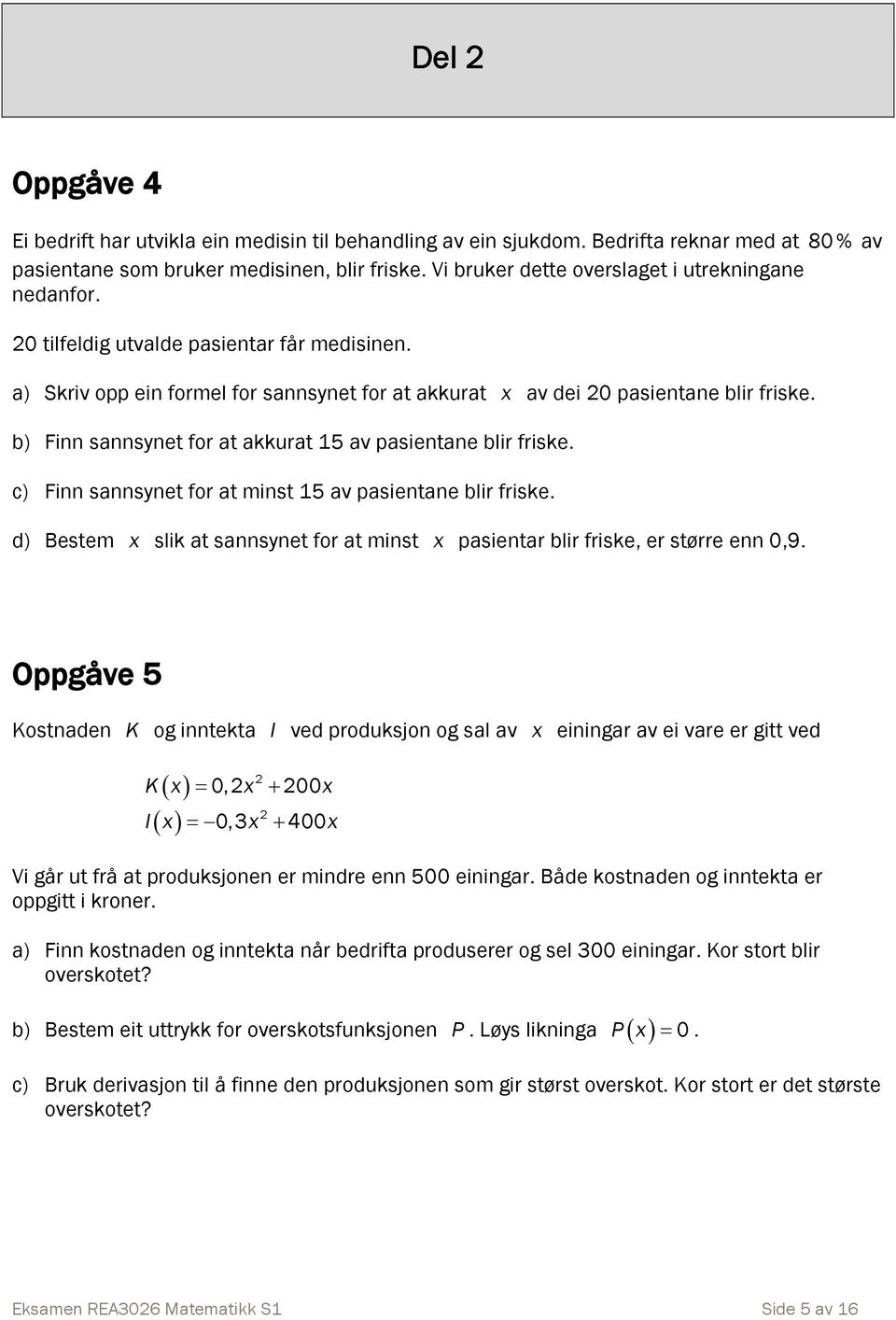 Del 2

Oppgåve 4

Ei bedrift har utvikla ein medisin til behandling av ein sjukdom. Bedrifta reknar med at 80 % av pasientane som bruker medisinen, blir friske. Vi bruker dette overslaget i utrekningane nedanfor.

20 tilfeldig utvalde pasientar får medisinen.

a) Skriv opp ein formel for sannsynet for at akkurat $x$ av dei 20 pasientane blir friske.

b) Finn sannsynet for at akkurat 15 av pasientane blir friske.

c) Finn sannsynet for at minst 15 av pasientane blir friske.

d) Bestem $x$ slik at sannsynet for at minst $x$ pasientar blir friske, er større enn 0,9.

Oppgåve 5

Kostnaden $K$ og inntekta $I$ ved produksjon og sal av $x$ einingar av ei vare er gitt ved

$K(x) = 0,2x^2 + 200x$
$I(x) = -0,3x^2 + 400x$

Vi går ut frå at produksjonen er mindre enn 500 einingar. Både kostnaden og inntekta er oppgitt i kroner.

a) Finn kostnaden og inntekta når bedrifta produserer og sel 300 einingar. Kor stort blir overskotet?

b) Bestem eit uttrykk for overskotsfunksjonen $P$. Løys likninga $P(x) = 0$.

c) Bruk derivasjon til å finne den produksjonen som gir størst overskot. Kor stort er det største overskotet?

Eksamen REA3026 Matematikk S1

Side 5 av 16